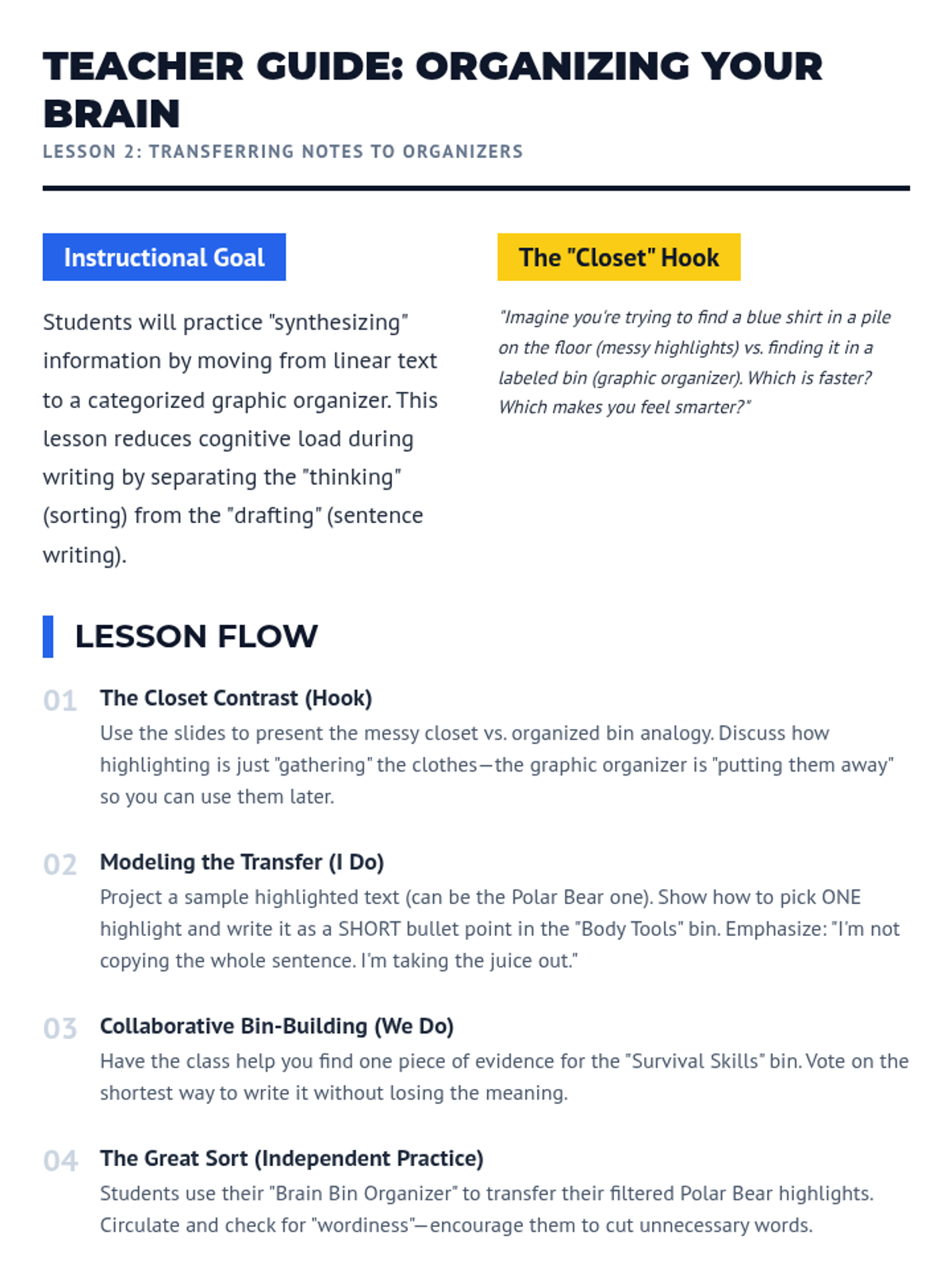 TEACHER GUIDE: ORGANIZING YOUR BRAIN

LESSON 2: TRANSFERRING NOTES TO ORGANIZERS

Instructional Goal

Students will practice "synthesizing" information by moving from linear text to a categorized graphic organizer. This lesson reduces cognitive load during writing by separating the "thinking" (sorting) from the "drafting" (sentence writing).

The "Closet" Hook

"Imagine you're trying to find a blue shirt in a pile on the floor (messy highlights) vs. finding it in a labeled bin (graphic organizer). Which is faster? Which makes you feel smarter?"

LESSON FLOW

01 The Closet Contrast (Hook)
Use the slides to present the messy closet vs. organized bin analogy. Discuss how highlighting is just "gathering" the clothes—the graphic organizer is "putting them away" so you can use them later.

02 Modeling the Transfer (I Do)
Project a sample highlighted text (can be the Polar Bear one). Show how to pick ONE highlight and write it as a SHORT bullet point in the "Body Tools" bin. Emphasize: "I'm not copying the whole sentence. I'm taking the juice out."

03 Collaborative Bin-Building (We Do)
Have the class help you find one piece of evidence for the "Survival Skills" bin. Vote on the shortest way to write it without losing the meaning.

04 The Great Sort (Independent Practice)
Students use their "Brain Bin Organizer" to transfer their filtered Polar Bear highlights. Circulate and check for "wordiness"—encourage them to cut unnecessary words.